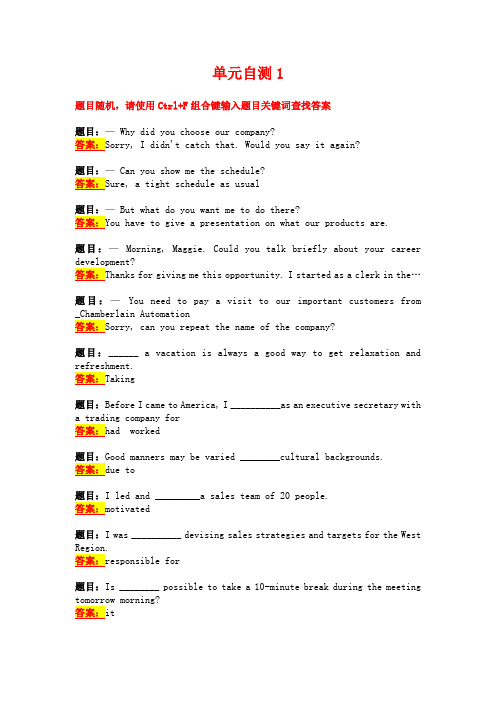 单元自测 1

题目随机，请使用 Ctrl+F 组合键输入题目关键词查找答案

题目：— Why did you choose our company?
答案：Sorry, I didn't catch that. Would you say it again?

题目：— Can you show me the schedule?
答案：Sure, a tight schedule as usual

题目：— But what do you want me to do there?
答案：You have to give a presentation on what our products are.

题目：— Morning, Maggie. Could you talk briefly about your career development?
答案：Thanks for giving me this opportunity. I started as a clerk in the…

题目：— You need to pay a visit to our important customers from _Chamberlain Automation
答案：Sorry, can you repeat the name of the company?

题目：______ a vacation is always a good way to get relaxation and refreshment.
答案：Taking

题目：Before I came to America, I __________as an executive secretary with a trading company for
答案：had worked

题目：Good manners may be varied ________cultural backgrounds.
答案：due to

题目：I led and _________a sales team of 20 people.
答案：motivated

题目：I was __________ devising sales strategies and targets for the West Region.
答案：responsible for

题目：Is ________ possible to take a 10-minute break during the meeting tomorrow morning?
答案：it